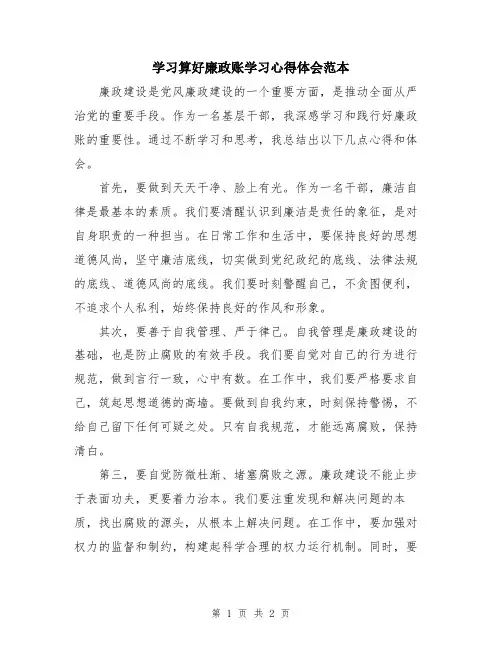 学习算好廉政账学习心得体会范本

廉政建设是党风廉政建设的一个重要方面，是推动全面从严治党的重要手段。作为一名基层干部，我深感学习和践行好廉政账的重要性。通过不断学习和思考，我总结出以下几点心得和体会。

首先，要做到天天干净、脸上有光。作为一名干部，廉洁自律是最基本的素质。我们要清醒认识到廉洁是责任的象征，是对自身职责的一种担当。在日常工作和生活中，要保持良好的思想道德风尚，坚守廉洁底线，切实做到党纪政纪的底线、法律法规的底线、道德风尚的底线。我们要时刻警醒自己，不贪图便利，不追求个人私利，始终保持良好的作风和形象。

其次，要善于自我管理、严于律己。自我管理是廉政建设的基础，也是防止腐败的有效手段。我们要自觉对自己的行为进行规范，做到言行一致，心中有数。在工作中，我们要严格要求自己，筑起思想道德的高墙。要做到自我约束，时刻保持警惕，不给自己留下任何可疑之处。只有自我规范，才能远离腐败，保持清白。

第三，要自觉防微杜渐、堵塞腐败之源。廉政建设不能止步于表面功夫，更要着力治本。我们要注重发现和解决问题的本质，找出腐败的源头，从根本上解决问题。在工作中，要加强对权力的监督和制约，构建起科学合理的权力运行机制。同时，要

第 1 页 共 2 页